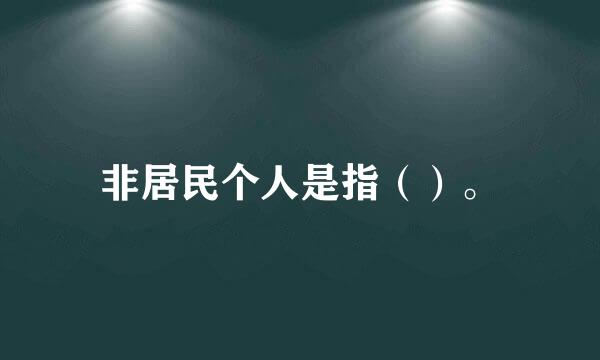 非居民个人是指（ ）。